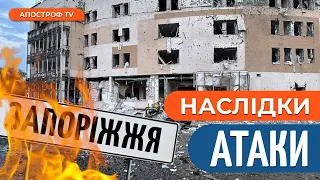 АПОСТРОФ TV

ЗАПОРІЖЖЯ

НАСЛІДКИ

АТАКИ